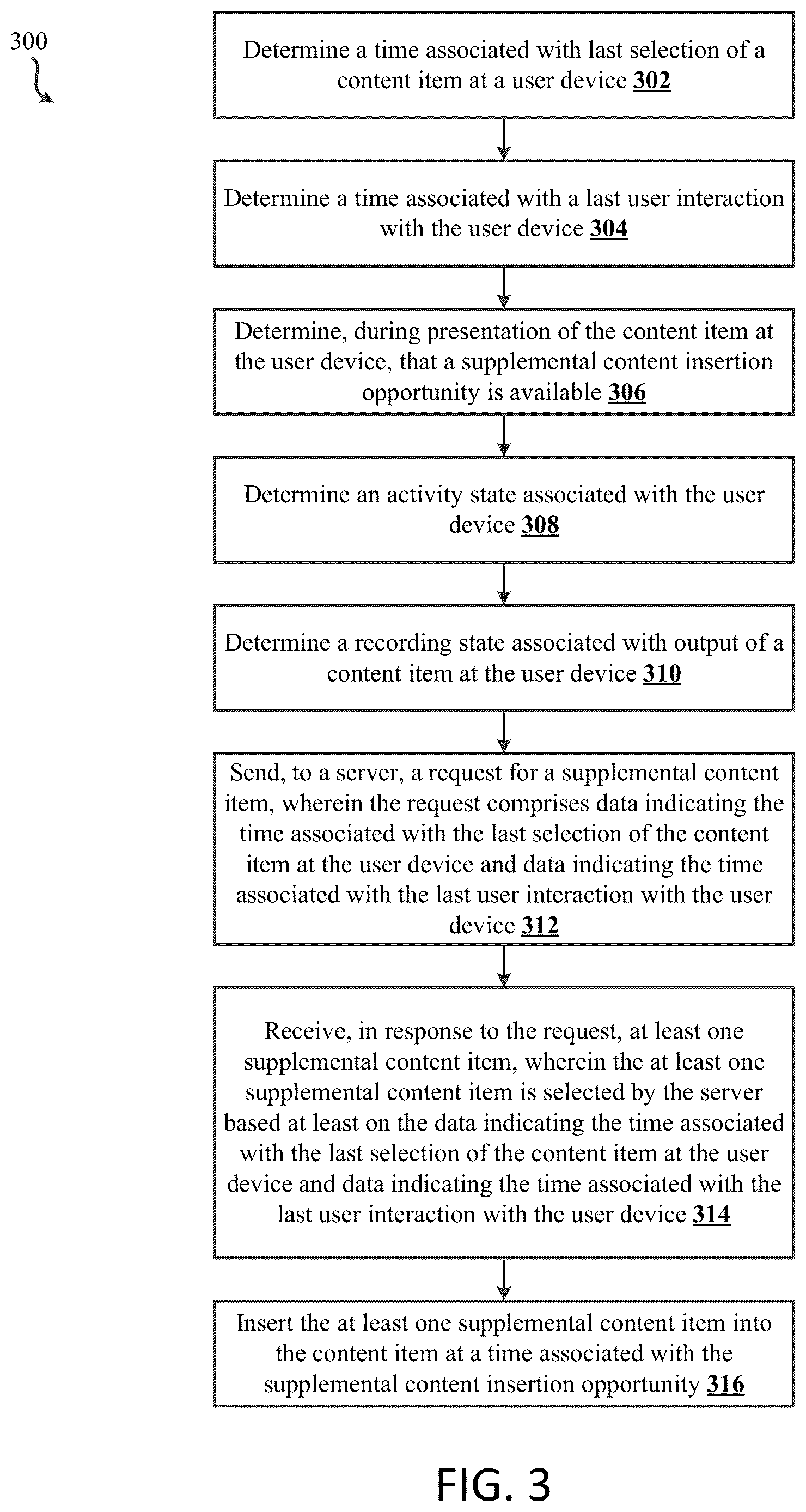 300

Determine a time associated with last selection of a content item at a user device 302

Determine a time associated with a last user interaction with the user device 304

Determine, during presentation of the content item at the user device, that a supplemental content insertion opportunity is available 306

Determine an activity state associated with the user device 308

Determine a recording state associated with output of a content item at the user device 310

Send, to a server, a request for a supplemental content item, wherein the request comprises data indicating the time associated with the last selection of the content item at the user device and data indicating the time associated with the last user interaction with the user device 312

Receive, in response to the request, at least one supplemental content item, wherein the at least one supplemental content item is selected by the server based at least on the data indicating the time associated with the last selection of the content item at the user device and data indicating the time associated with the last user interaction with the user device 314

Insert the at least one supplemental content item into the content item at a time associated with the supplemental content insertion opportunity 316

FIG. 3